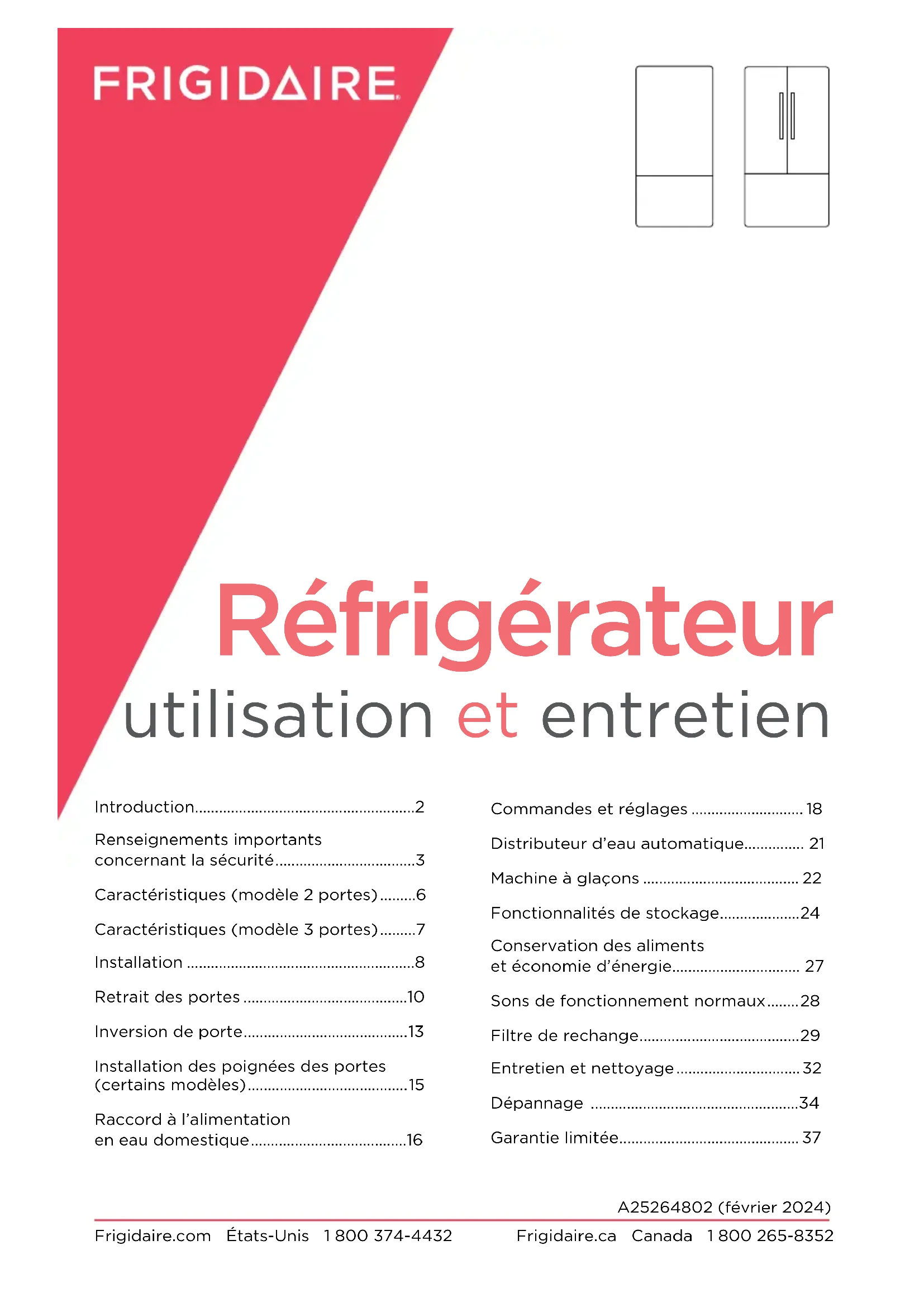 FRIGIDAIRE

Réfrigérateur
utilisation et entretien

Introduction 2

Renseignements importants concernant la sécurité 3

Caractéristiques (modèle 2 portes) 6

Caractéristiques (modèle 3 portes) 7

Installation 8

Retrait des portes 10

Inversion de porte 13

Installation des poignées des portes (certains modèles) 15

Raccord à l'alimentation en eau domestique 16

Commandes et réglages 18

Distributeur d'eau automatique 21

Machine à glaçons 22

Fonctionnalités de stockage 24

Conservation des aliments et économie d'énergie 27

Sons de fonctionnement normaux 28

Filtre de rechange 29

Entretien et nettoyage 32

Dépannage 34

Garantie limitée 37

A25264802 (février 2024)

Frigidaire.com États-Unis 1 800 374-4432 Frigidaire.ca Canada 1 800 265-8352